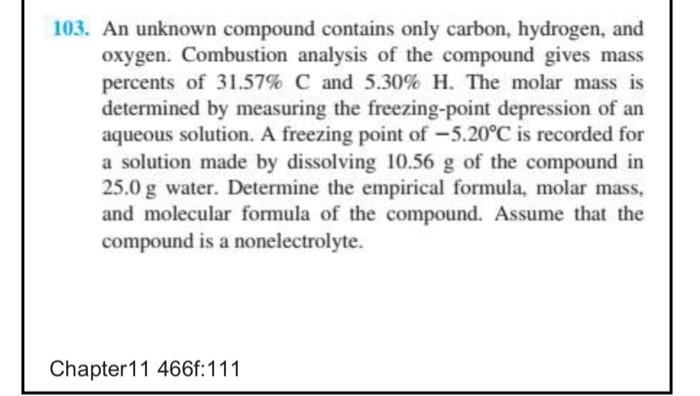 103. An unknown compound contains only carbon, hydrogen, and oxygen. Combustion analysis of the compound gives mass percents of 31.57% C and 5.30% H. The molar mass is determined by measuring the freezing-point depression of an aqueous solution. A freezing point of $-5.20°C$ is recorded for a solution made by dissolving 10.56 g of the compound in 25.0 g water. Determine the empirical formula, molar mass, and molecular formula of the compound. Assume that the compound is a nonelectrolyte.

Chapter11 466f:111